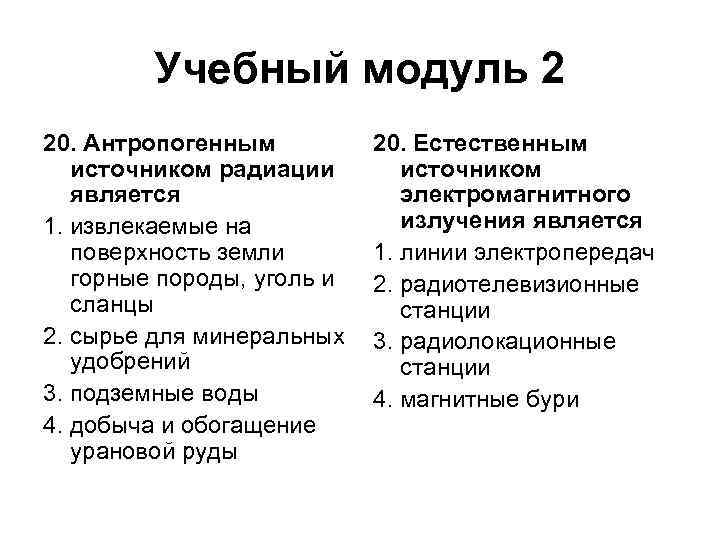 Учебный модуль 2

20. Антропогенным источником радиации является

1. извлекаемые на поверхность земли горные породы, уголь и сланцы
2. сырье для минеральных удобрений
3. подземные воды
4. добыча и обогащение урановой руды

20. Естественным источником электромагнитного излучения является

1. линии электропередач
2. радиотелевизионные станции
3. радиолокационные станции
4. магнитные бури